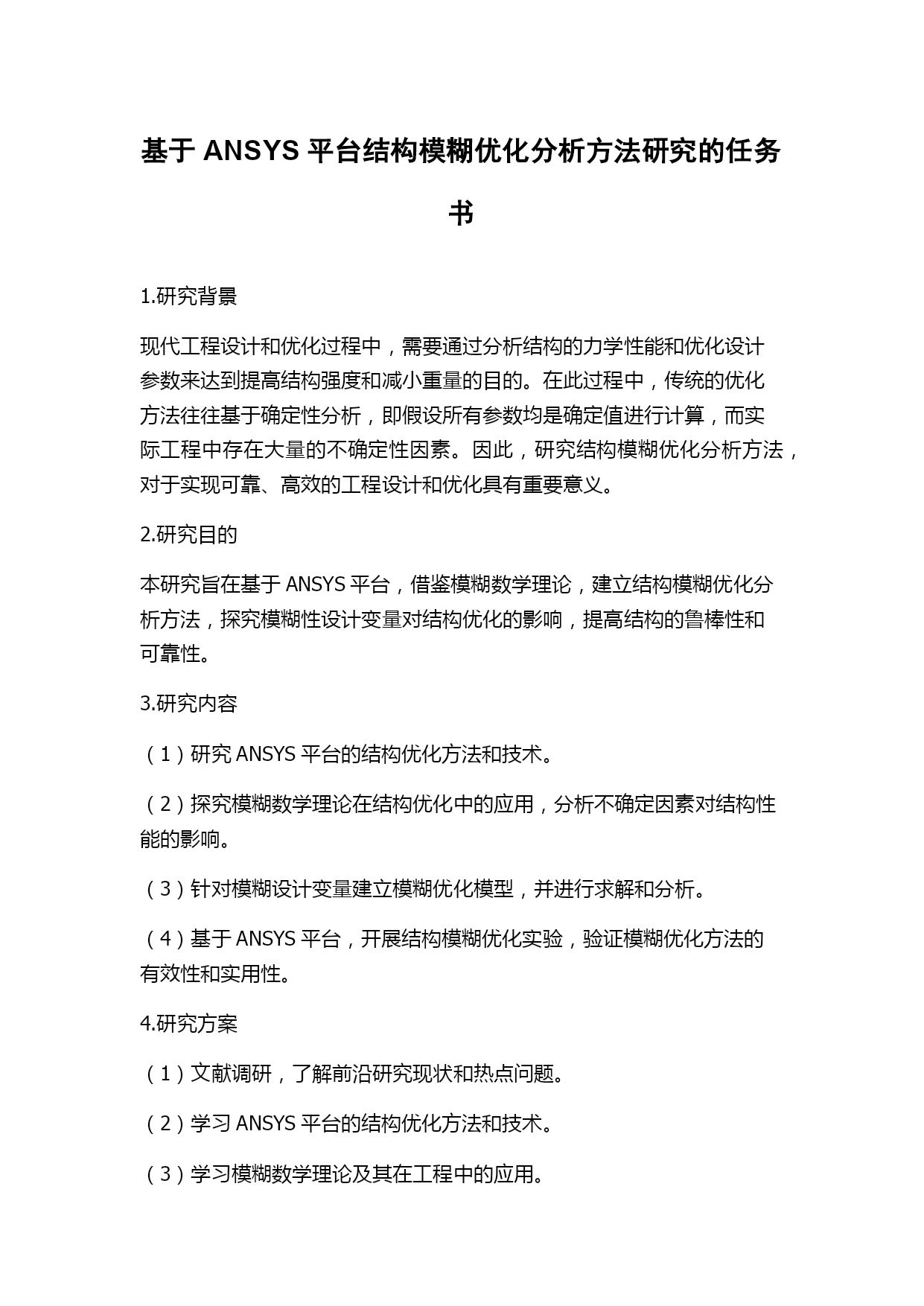 基于 ANSYS 平台结构模糊优化分析方法研究的任务书

1.研究背景

现代工程设计和优化过程中，需要通过分析结构的力学性能和优化设计参数来达到提高结构强度和减小重量的目的。在此过程中，传统的优化方法往往基于确定性分析，即假设所有参数均是确定值进行计算，而实际工程中存在大量的不确定性因素。因此，研究结构模糊优化分析方法，对于实现可靠、高效的工程设计和优化具有重要意义。

2.研究目的

本研究旨在基于 ANSYS 平台，借鉴模糊数学理论，建立结构模糊优化分析方法，探究模糊性设计变量对结构优化的影响，提高结构的鲁棒性和可靠性。

3.研究内容

（1）研究 ANSYS 平台的结构优化方法和技术。

（2）探究模糊数学理论在结构优化中的应用，分析不确定因素对结构性能的影响。

（3）针对模糊设计变量建立模糊优化模型，并进行求解和分析。

（4）基于 ANSYS 平台，开展结构模糊优化实验，验证模糊优化方法的有效性和实用性。

4.研究方案

（1）文献调研，了解前沿研究现状和热点问题。

（2）学习 ANSYS 平台的结构优化方法和技术。

（3）学习模糊数学理论及其在工程中的应用。